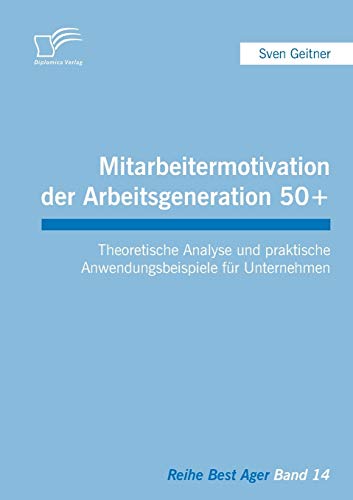 Diplomica Verlag

Sven Geitner

Mitarbeitermotivation der Arbeitsgeneration 50+

Theoretische Analyse und praktische Anwendungsbeispiele für Unternehmen

Reihe Best Ager Band 14